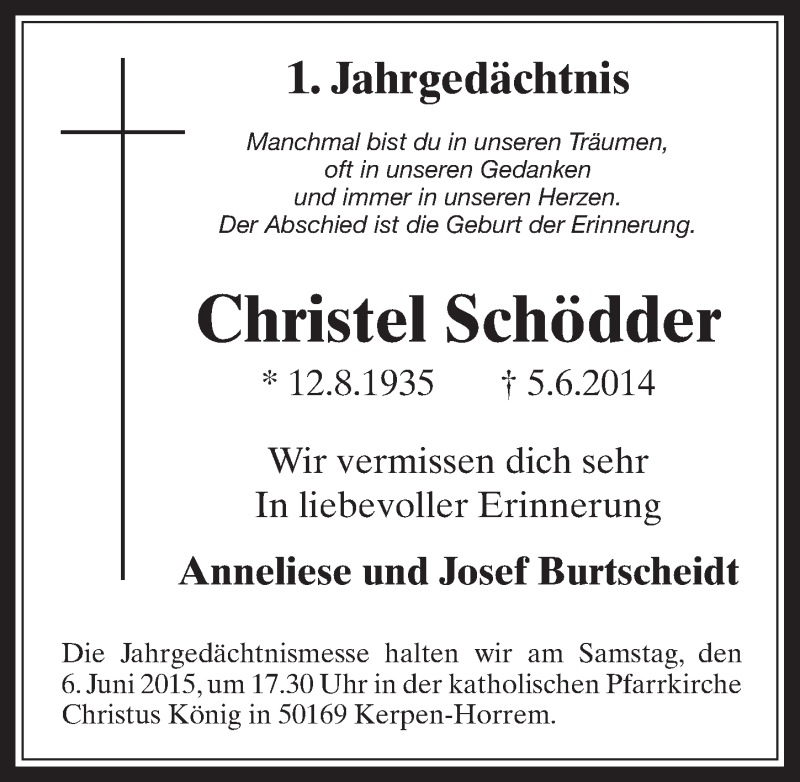 1. Jahrgedächtnis

Manchmal bist du in unseren Träumen,
oft in unseren Gedanken
und immer in unseren Herzen.
Der Abschied ist die Geburt der Erinnerung.

Christel Schödder

* 12.8.1935 † 5.6.2014

Wir vermissen dich sehr
In liebevoller Erinnerung

Anneliese und Josef Burtscheidt

Die Jahrgedächtnismesse halten wir am Samstag, den 6. Juni 2015, um 17.30 Uhr in der katholischen Pfarrkirche Christus König in 50169 Kerpen-Horrem.